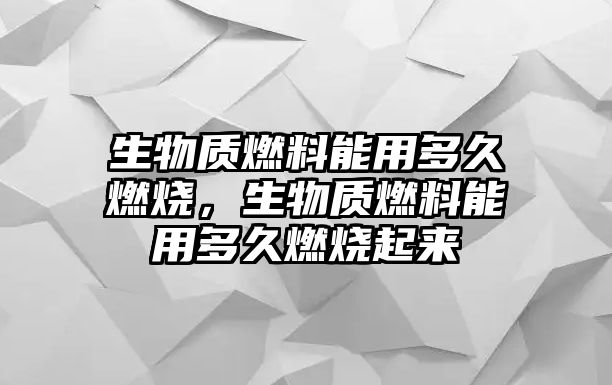 生物质燃料能用多久燃烧，生物质燃料能用多久燃烧起来